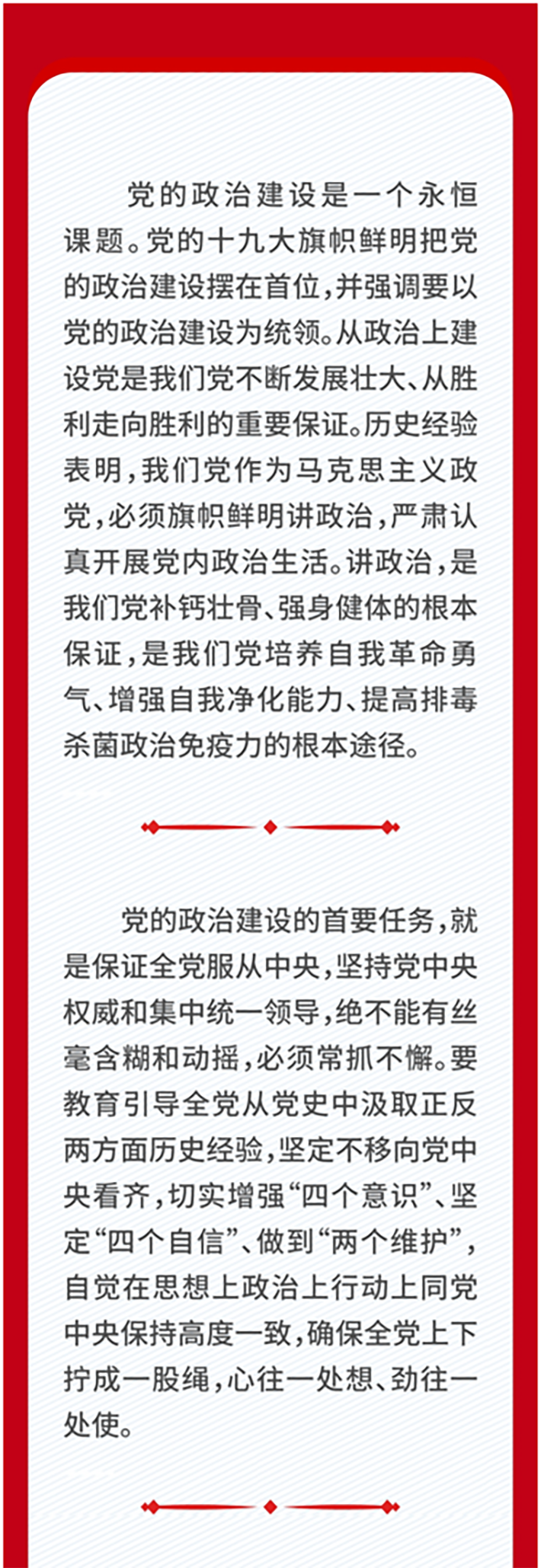 党的政治建设是一个永恒课题。党的十九大旗帜鲜明把党的政治建设摆在首位，并强调要以党的政治建设为统领。从政治上建设党是我们党不断发展壮大、从胜利走向胜利的重要保证。历史经验表明，我们党作为马克思主义政党，必须旗帜鲜明讲政治，严肃认真开展党内政治生活。讲政治，是我们党补钙壮骨、强身健体的根本保证，是我们党培养自我革命勇气、增强自我净化能力、提高排毒杀菌政治免疫力的根本途径。

党的政治建设的首要任务，就是保证全党服从中央，坚持党中央权威和集中统一领导，绝不能有丝毫含糊和动摇，必须常抓不懈。要教育引导全党从党史中汲取正反两方面历史经验，坚定不移向党中央看齐，切实增强“四个意识”、坚定“四个自信”、做到“两个维护”，自觉在思想上政治上行动上同党中央保持高度一致，确保全党上下拧成一股绳，心往一处想、劲往一处使。